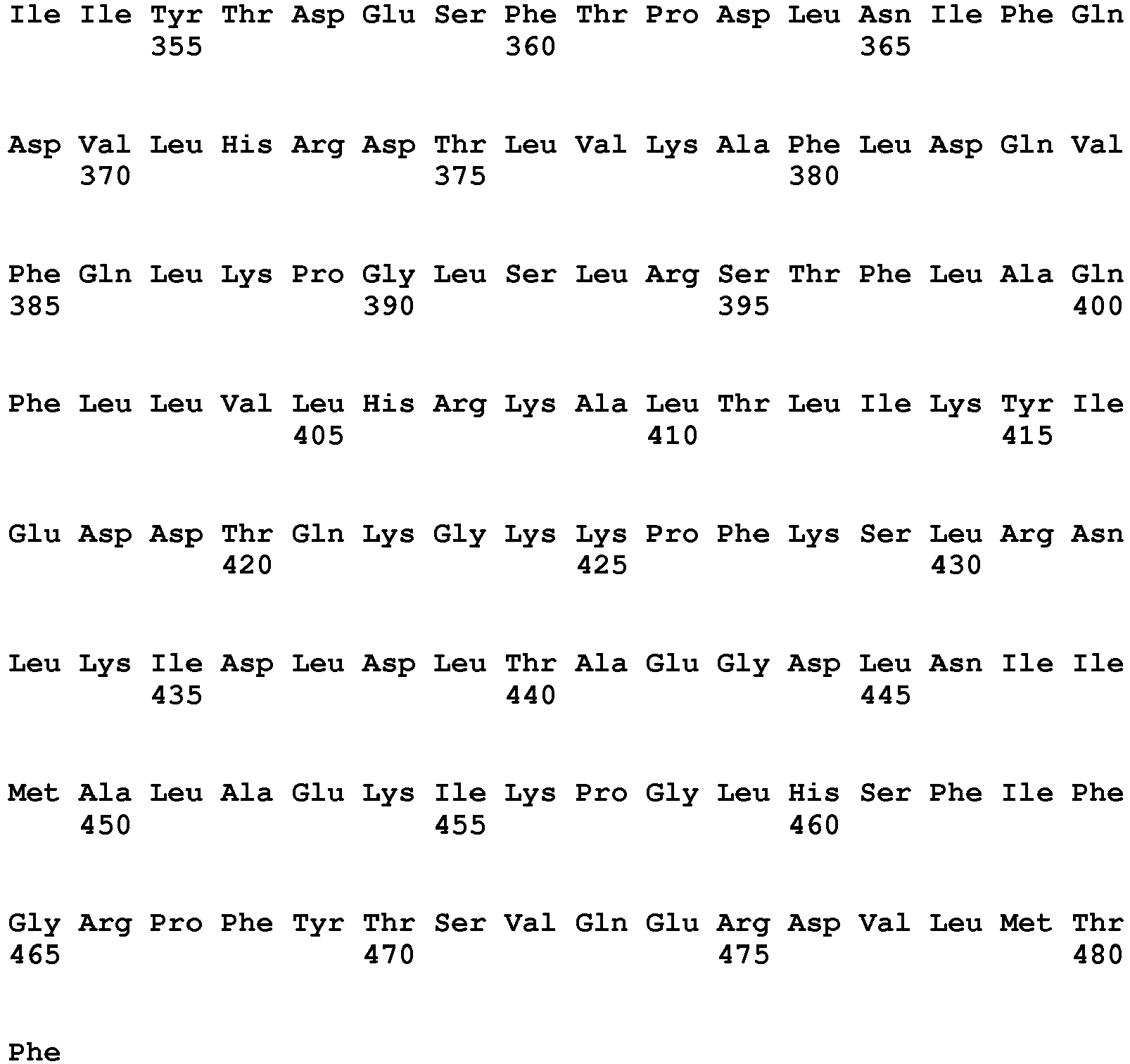 Ile Ile Tyr Thr Asp Glu Ser Phe Thr Pro Asp Leu Asn Ile Phe Gln
355 360 365

Asp Val Leu His Arg Asp Thr Leu Val Lys Ala Phe Leu Asp Gln Val
370 375 380

Phe Gln Leu Lys Pro Gly Leu Ser Leu Arg Ser Thr Phe Leu Ala Gln
385 390 395 400

Phe Leu Leu Val Leu His Arg Lys Ala Leu Thr Leu Ile Lys Tyr Ile
405 410 415

Glu Asp Asp Thr Gln Lys Gly Lys Lys Pro Phe Lys Ser Leu Arg Asn
420 425 430

Leu Lys Ile Asp Leu Asp Leu Thr Ala Glu Gly Asp Leu Asn Ile Ile
435 440 445

Met Ala Leu Ala Glu Lys Ile Lys Pro Gly Leu His Ser Phe Ile Phe
450 455 460

Gly Arg Pro Phe Tyr Thr Ser Val Gln Glu Arg Asp Val Leu Met Thr
465 470 475 480

Phe